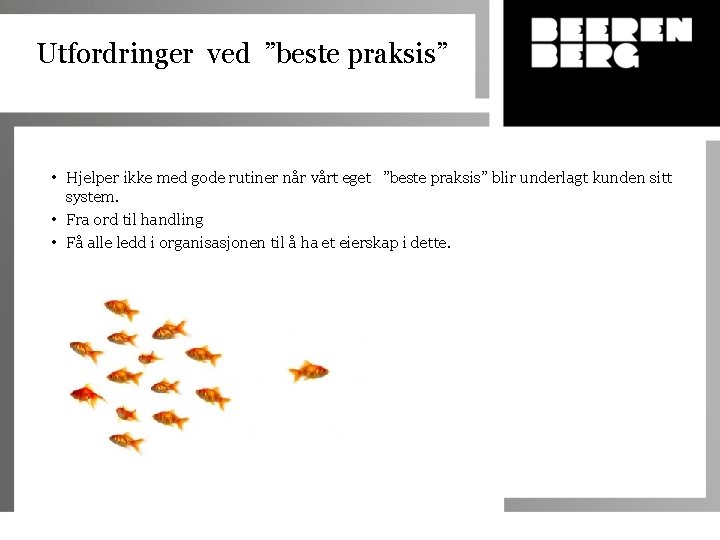 Utfordringer ved "beste praksis"

BEEREN
BERG

• Hjelper ikke med gode rutiner når vårt eget "beste praksis" blir underlagt kunden sitt system.
• Fra ord til handling
• Få alle ledd i organisasjonen til å ha et eierskap i dette.